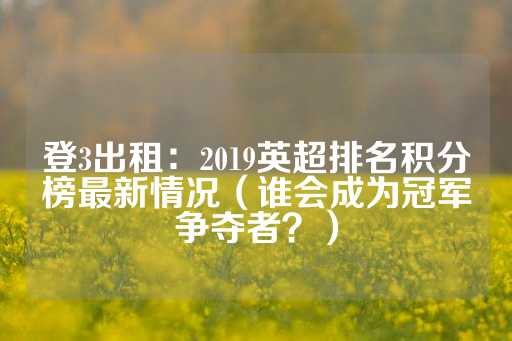 登3出租：2019英超排名积分榜最新情况（谁会成为冠军争夺者？）